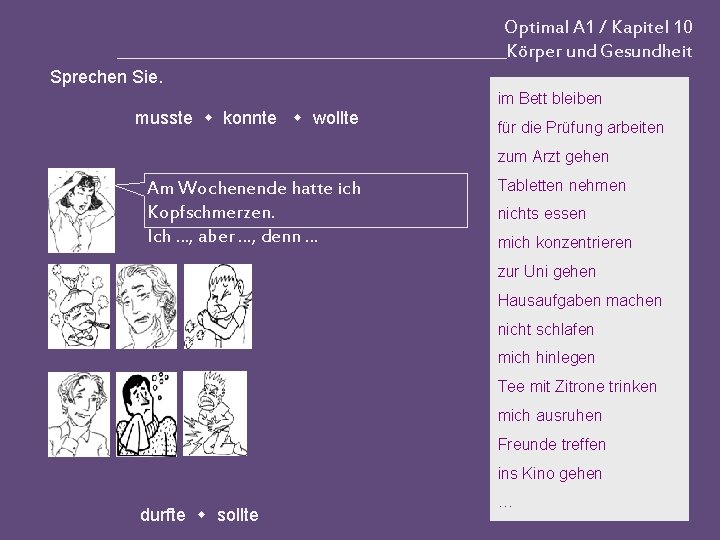 Optimal A1 / Kapitel 10
Körper und Gesundheit

Sprechen Sie.

musste ◆ konnte ◆ wollte

Am Wochenende hatte ich Kopfschmerzen.
Ich ..., aber ..., denn ...

durfte ◆ sollte

im Bett bleiben
für die Prüfung arbeiten
zum Arzt gehen
Tabletten nehmen
nichts essen
mich konzentrieren
zur Uni gehen
Hausaufgaben machen
nicht schlafen
mich hinlegen
Tee mit Zitrone trinken
mich ausruhen
Freunde treffen
ins Kino gehen
...